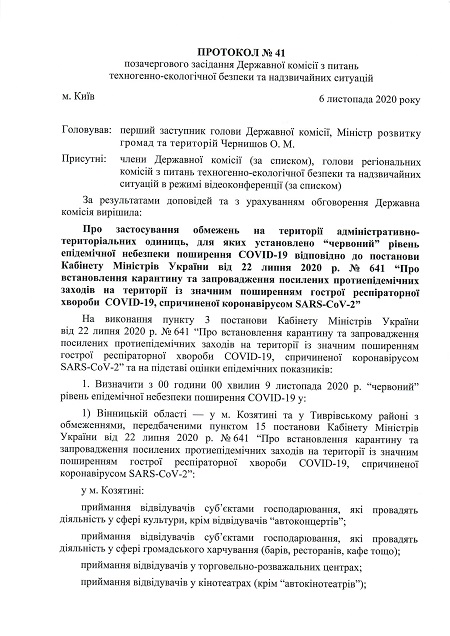 ПРОТОКОЛ № 41
позачергового засідання Державної комісії з питань техногенно-екологічної безпеки та надзвичайних ситуацій

м. Київ

6 листопада 2020 року

Головував: перший заступник голови Державної комісії, Міністр розвитку громад та територій Чернишов О. М.

Присутні: члени Державної комісії (за списком), голови регіональних комісій з питань техногенно-екологічної безпеки та надзвичайних ситуацій в режимі відеоконференції (за списком)

За результатами доповідей та з урахуванням обговорення Державна комісія вирішила:

Про застосування обмежень на території адміністративно-територіальних одиниць, для яких установлено “червоний” рівень епідемічної небезпеки поширення COVID-19 відповідно до постанови Кабінету Міністрів України від 22 липня 2020 р. № 641 “Про встановлення карантину та запровадження посилених протиепідемічних заходів на території із значним поширенням гострої респіраторної хвороби COVID-19, спричиненої коронавірусом SARS-CoV-2”

На виконання пункту 3 постанови Кабінету Міністрів України від 22 липня 2020 р. № 641 “Про встановлення карантину та запровадження посилених протиепідемічних заходів на території із значним поширенням гострої респіраторної хвороби COVID-19, спричиненої коронавірусом SARS-CoV-2” та на підставі оцінки епідемічних показників:

1. Визначити з 00 години 00 хвилин 9 листопада 2020 р. “червоний” рівень епідемічної небезпеки поширення COVID-19 у:

1) Вінницькій області — у м. Козятині та у Тиврівському районі з обмеженнями, передбаченими пунктом 15 постанови Кабінету Міністрів України від 22 липня 2020 р. № 641 “Про встановлення карантину та запровадження посилених протиепідемічних заходів на території із значним поширенням гострої респіраторної хвороби COVID-19, спричиненої коронавірусом SARS-CoV-2”:

у м. Козятині:

приймання відвідувачів суб’єктами господарювання, які провадять діяльність у сфері культури, крім відвідувачів “автоконцертів”;

приймання відвідувачів суб’єктами господарювання, які провадять діяльність у сфері громадського харчування (барів, ресторанів, кафе тощо);

приймання відвідувачів у торговельно-розважальних центрах;

приймання відвідувачів у кінотеатрах (крім “автокінотеатрів”);